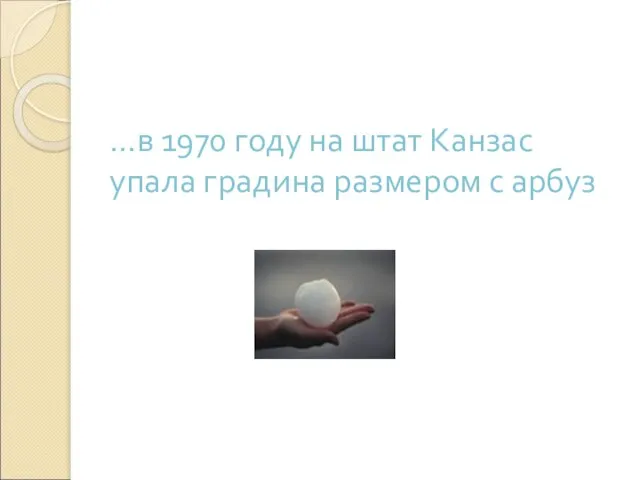 …в 1970 году на штат Канзас упала градина размером с арбуз